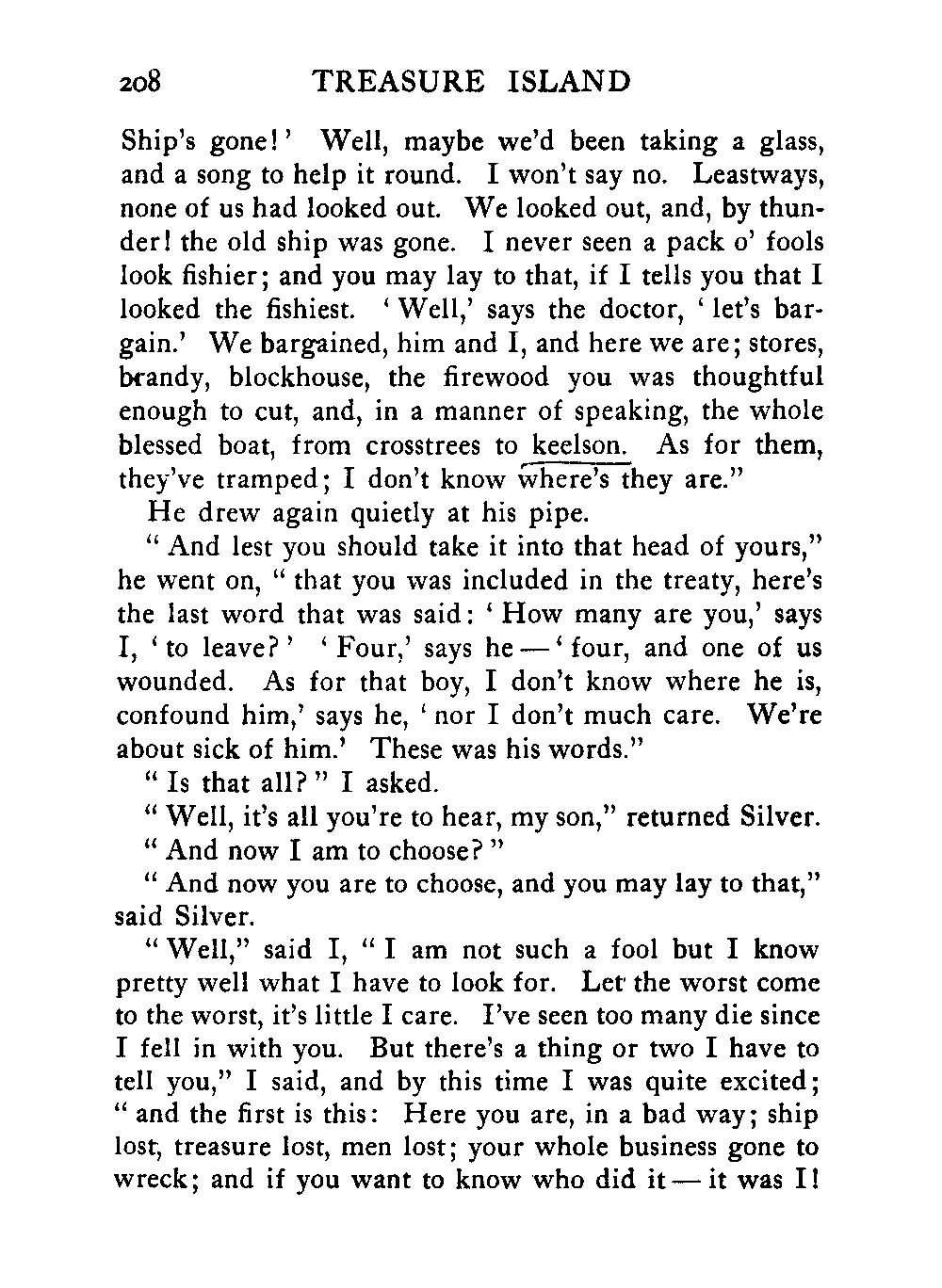 208 TREASURE ISLAND

Ship's gone!' Well, maybe we'd been taking a glass, and a song to help it round. I won't say no. Leastways, none of us had looked out. We looked out, and, by thunder! the old ship was gone. I never seen a pack o' fools look fishier; and you may lay to that, if I tells you that I looked the fishiest. 'Well,' says the doctor, 'let's bargain.' We bargained, him and I, and here we are; stores, brandy, blockhouse, the firewood you was thoughtful enough to cut, and, in a manner of speaking, the whole blessed boat, from crosstrees to keelson. As for them, they've tramped; I don't know where's they are."

He drew again quietly at his pipe.

"And lest you should take it into that head of yours," he went on, "that you was included in the treaty, here's the last word that was said: 'How many are you,' says I, 'to leave?' 'Four,' says he — 'four, and one of us wounded. As for that boy, I don't know where he is, confound him,' says he, 'nor I don't much care. We're about sick of him.' These was his words."

"Is that all?" I asked.

"Well, it's all you're to hear, my son," returned Silver.

"And now I am to choose?"

"And now you are to choose, and you may lay to that," said Silver.

"Well," said I, "I am not such a fool but I know pretty well what I have to look for. Let the worst come to the worst, it's little I care. I've seen too many die since I fell in with you. But there's a thing or two I have to tell you," I said, and by this time I was quite excited; "and the first is this: Here you are, in a bad way; ship lost, treasure lost, men lost; your whole business gone to wreck; and if you want to know who did it — it was I!